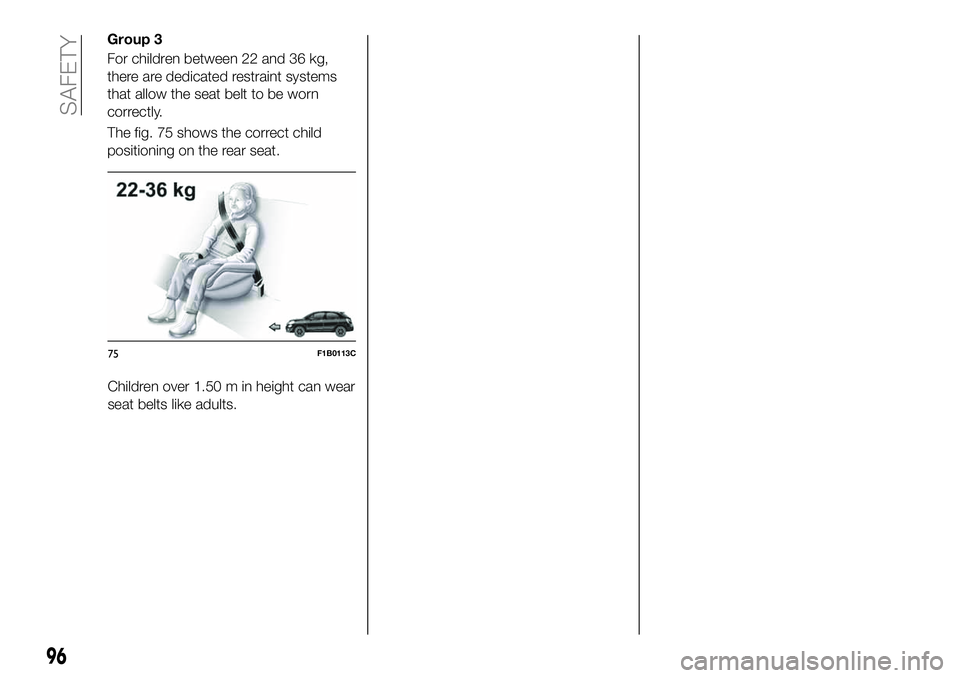 SAFETY

Group 3

For children between 22 and 36 kg, there are dedicated restraint systems that allow the seat belt to be worn correctly.

The fig. 75 shows the correct child positioning on the rear seat.

22-36 kg

75 F1B0113C

Children over 1.50 m in height can wear seat belts like adults.

96

carmanualsonline.info